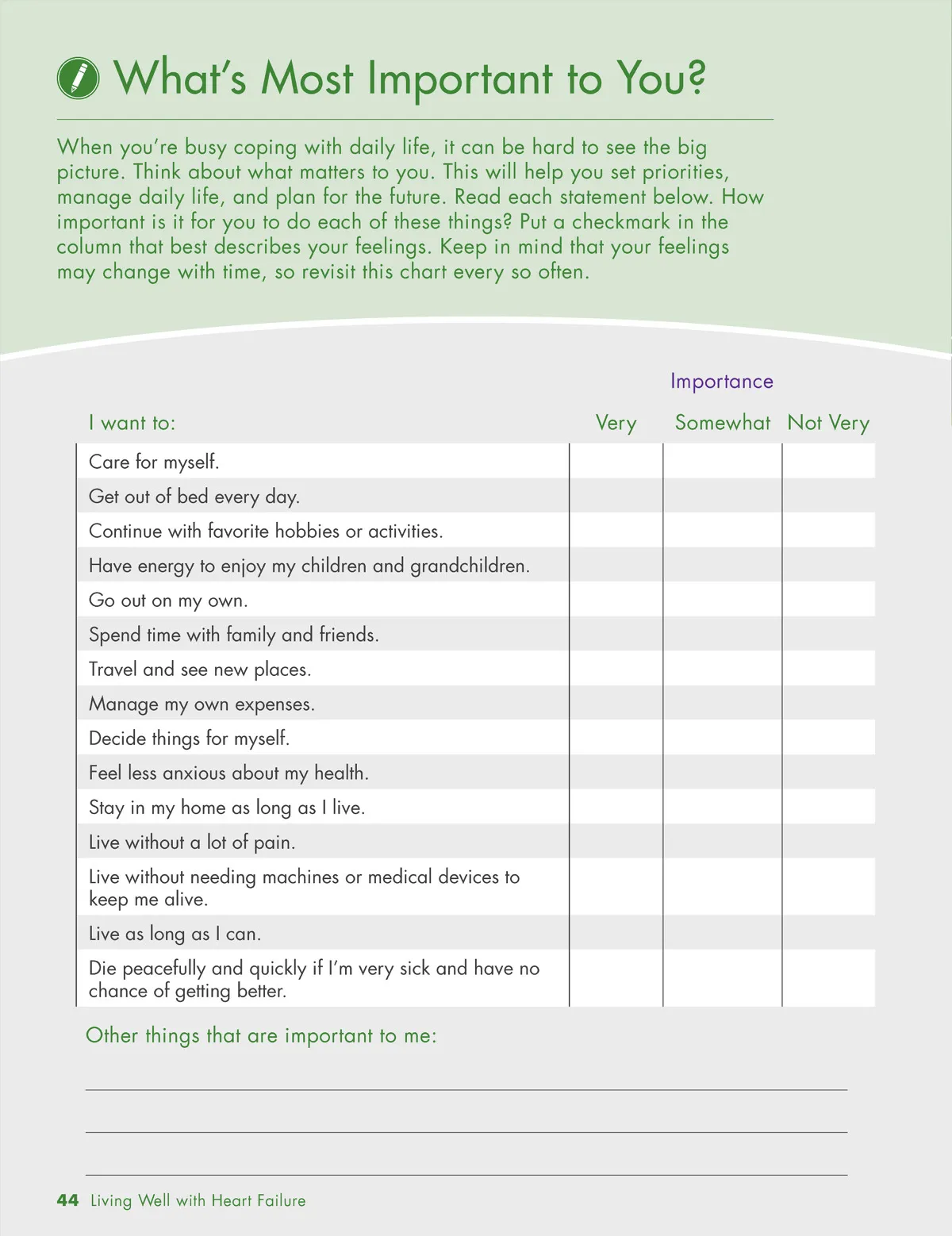 What's Most Important to You?

When you're busy coping with daily life, it can be hard to see the big picture. Think about what matters to you. This will help you set priorities, manage daily life, and plan for the future. Read each statement below. How important is it for you to do each of these things? Put a checkmark in the column that best describes your feelings. Keep in mind that your feelings may change with time, so revisit this chart every so often.

Importance

| I want to: | Very | Somewhat | Not Very |
|---|---|---|---|
| Care for myself. | | | |
| Get out of bed every day. | | | |
| Continue with favorite hobbies or activities. | | | |
| Have energy to enjoy my children and grandchildren. | | | |
| Go out on my own. | | | |
| Spend time with family and friends. | | | |
| Travel and see new places. | | | |
| Manage my own expenses. | | | |
| Decide things for myself. | | | |
| Feel less anxious about my health. | | | |
| Stay in my home as long as I live. | | | |
| Live without a lot of pain. | | | |
| Live without needing machines or medical devices to keep me alive. | | | |
| Live as long as I can. | | | |
| Die peacefully and quickly if I'm very sick and have no chance of getting better. | | | |

Other things that are important to me:

44 Living Well with Heart Failure